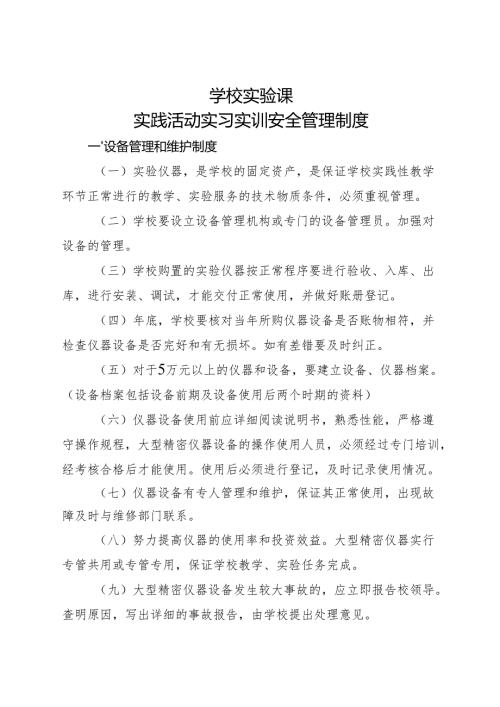 学校实验课
实践活动实习实训安全管理制度

一'设备管理和维护制度

（一）实验仪器，是学校的固定资产，是保证学校实践性教学环节正常进行的教学、实验服务的技术物质条件，必须重视管理。

（二）学校要设立设备管理机构或专门的设备管理员。加强对设备的管理。

（三）学校购置的实验仪器按正常程序要进行验收、入库、出库，进行安装、调试，才能交付正常使用，并做好账册登记。

（四）年底，学校要核对当年所购仪器设备是否账物相符，并检查仪器设备是否完好和有无损坏。如有差错要及时纠正。

（五）对于5万元以上的仪器和设备，要建立设备、仪器档案。（设备档案包括设备前期及设备使用后两个时期的资料）

（六）仪器设备使用前应详细阅读说明书，熟悉性能，严格遵守操作规程，大型精密仪器设备的操作使用人员，必须经过专门培训，经考核合格后才能使用。使用后必须进行登记，及时记录使用情况。

（七）仪器设备有专人管理和维护，保证其正常使用，出现故障及时与维修部门联系。

（八）努力提高仪器的使用率和投资效益。大型精密仪器实行专管共用或专管专用，保证学校教学、实验任务完成。

（九）大型精密仪器设备发生较大事故的，应立即报告校领导。查明原因，写出详细的事故报告，由学校提出处理意见。